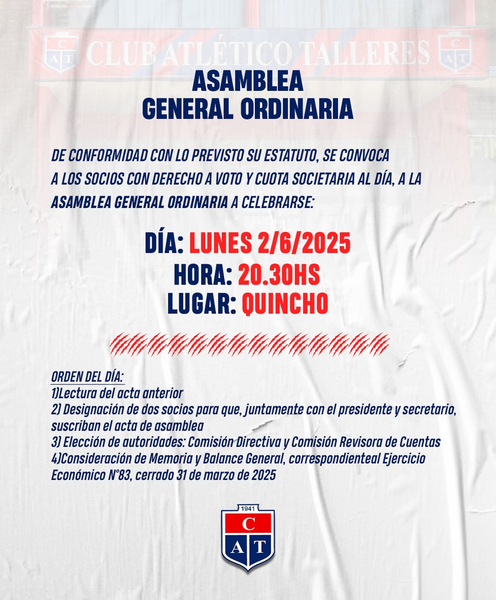 C A T CLUB ATLÉTICO TALLERES C A T

ASAMBLEA
GENERAL ORDINARIA

DE CONFORMIDAD CON LO PREVISTO SU ESTATUTO, SE CONVOCA A LOS SOCIOS CON DERECHO A VOTO Y CUOTA SOCIETARIA AL DÍA, A LA ASAMBLEA GENERAL ORDINARIA A CELEBRARSE:

DÍA: LUNES 2/6/2025
HORA: 20.30HS
LUGAR: QUINCHO

ORDEN DEL DÍA:
1)Lectura del acta anterior
2) Designación de dos socios para que, juntamente con el presidente y secretario, suscriban el acta de asamblea
3) Elección de autoridades: Comisión Directiva y Comisión Revisora de Cuentas
4)Consideración de Memoria y Balance General, correspondienteal Ejercicio Económico N°83, cerrado 31 de marzo de 2025

1941
C
A T